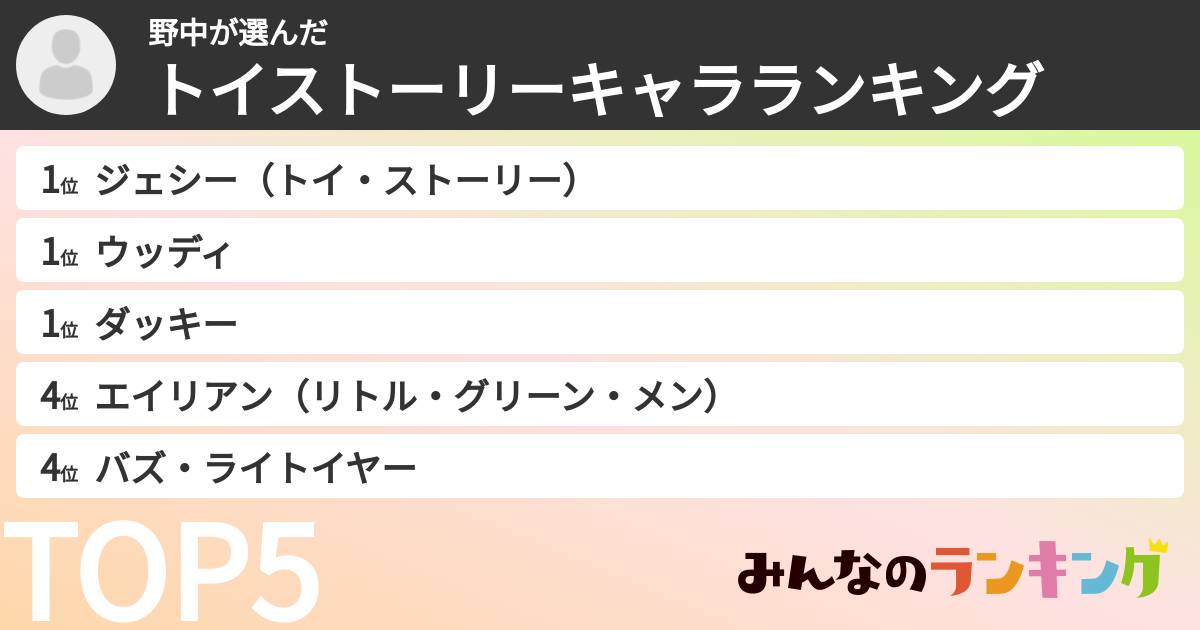 野中が選んだ
トイストーリーキャラランキング

1位 ジェシー（トイ・ストーリー）
1位 ウッディ
1位 ダッキー
4位 エイリアン（リトル・グリーン・メン）
4位 バズ・ライトイヤー

TOP5

みんなのランキング